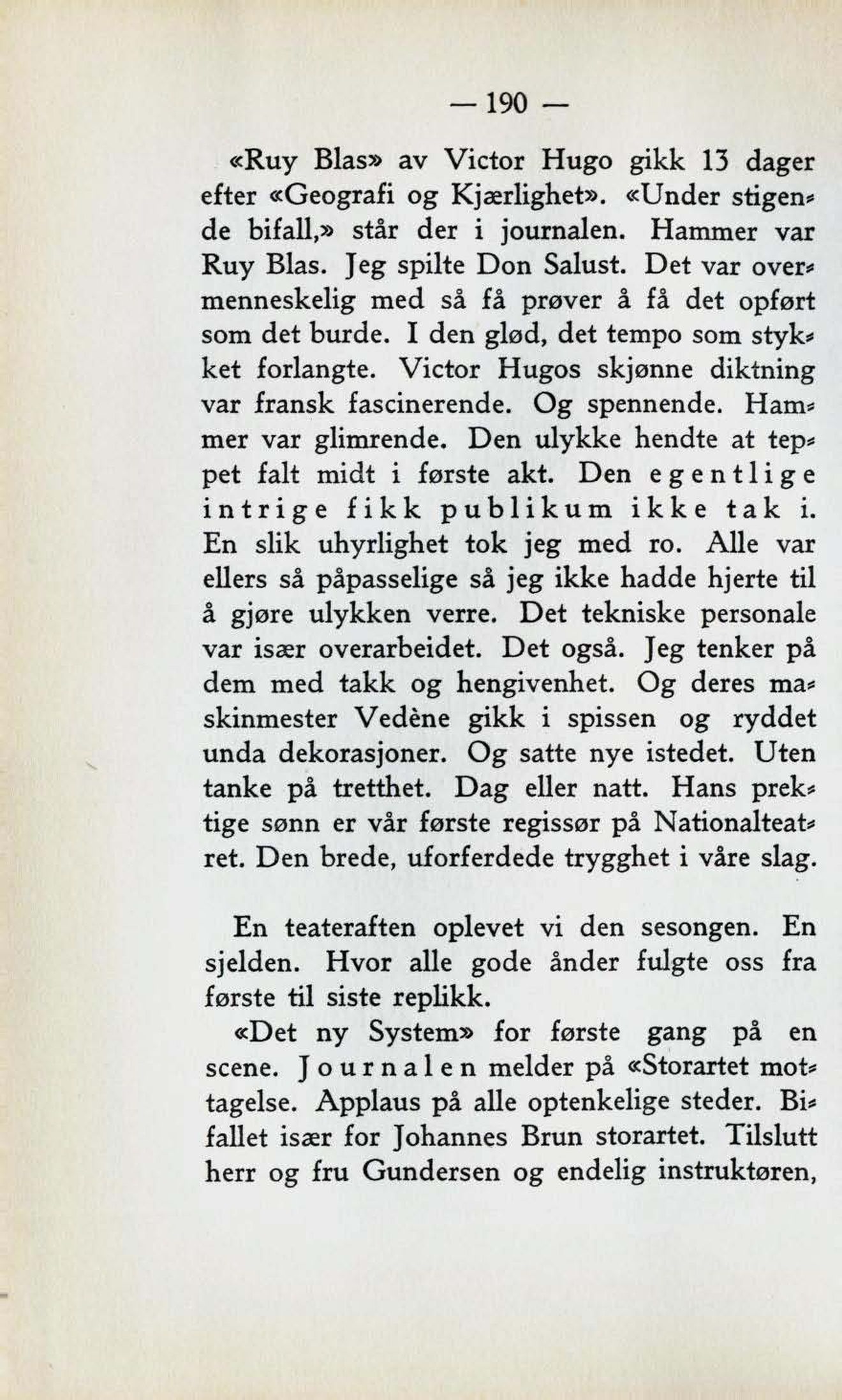 — 190 —

«Ruy Blas» av Victor Hugo gikk 13 dager efter «Geografi og Kjærlighet». «Under stigende bifall,» står der i journalen. Hammer var Ruy Blas. Jeg spilte Don Salust. Det var overmenneskelig med så få prøver å få det opført som det burde. I den glød, det tempo som stykket forlangte. Victor Hugos skjønne diktning var fransk fascinerende. Og spennende. Hammer var glimrende. Den ulykke hendte at teppet falt midt i første akt. Den egentlige intrige fikk publikum ikke tak i. En slik uhyrlighet tok jeg med ro. Alle var ellers så påpasselige så jeg ikke hadde hjerte til å gjøre ulykken verre. Det tekniske personale var især overarbeidet. Det også. Jeg tenker på dem med takk og hengivenhet. Og deres maskinmester Vedène gikk i spissen og ryddet unda dekorasjoner. Og satte nye istedet. Uten tanke på tretthet. Dag eller natt. Hans prektige sønn er vår første regissør på Nationalteatret. Den brede, uforferdede trygghet i våre slag.

En teateraften oplevet vi den sesongen. En sjelden. Hvor alle gode ånder fulgte oss fra første til siste replikk.

«Det ny System» for første gang på en scene. Journalen melder på «Storartet mottagelse. Applaus på alle optenkelige steder. Bifallet især for Johannes Brun storartet. Tilslutt herr og fru Gundersen og endelig instruktøren,